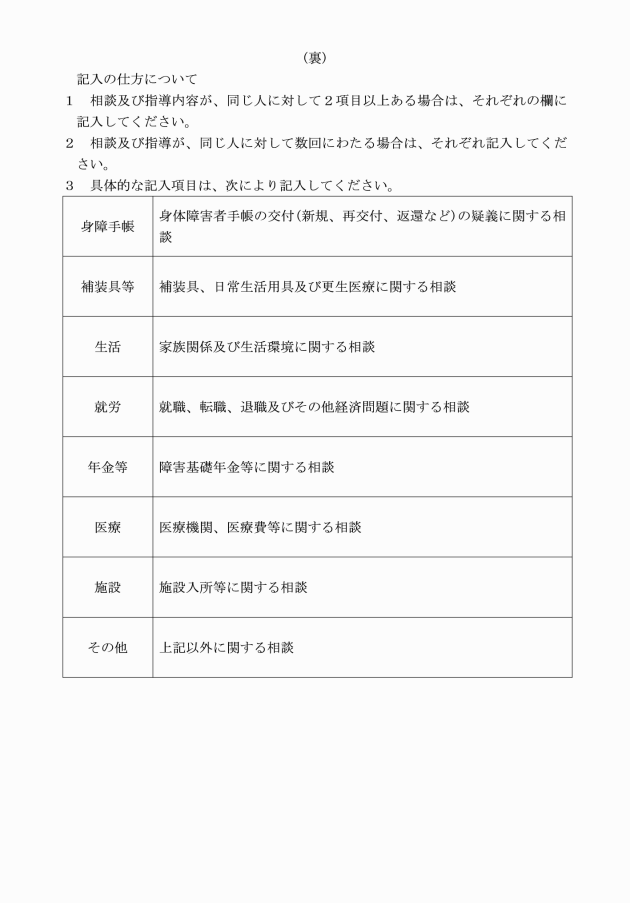 （裏）

記入の仕方について

1　相談及び指導内容が、同じ人に対して２項目以上ある場合は、それぞれの欄に記入してください。

2　相談及び指導が、同じ人に対して数回にわたる場合は、それぞれ記入してください。

3　具体的な記入項目は、次により記入してください。

| 身障手帳 | 身体障害者手帳の交付（新規、再交付、返還など）の疑義に関する相談 |
|---|---|
| 補装具等 | 補装具、日常生活用具及び更生医療に関する相談 |
| 生活 | 家族関係及び生活環境に関する相談 |
| 就労 | 就職、転職、退職及びその他経済問題に関する相談 |
| 年金等 | 障害基礎年金等に関する相談 |
| 医療 | 医療機関、医療費等に関する相談 |
| 施設 | 施設入所等に関する相談 |
| その他 | 上記以外に関する相談 |